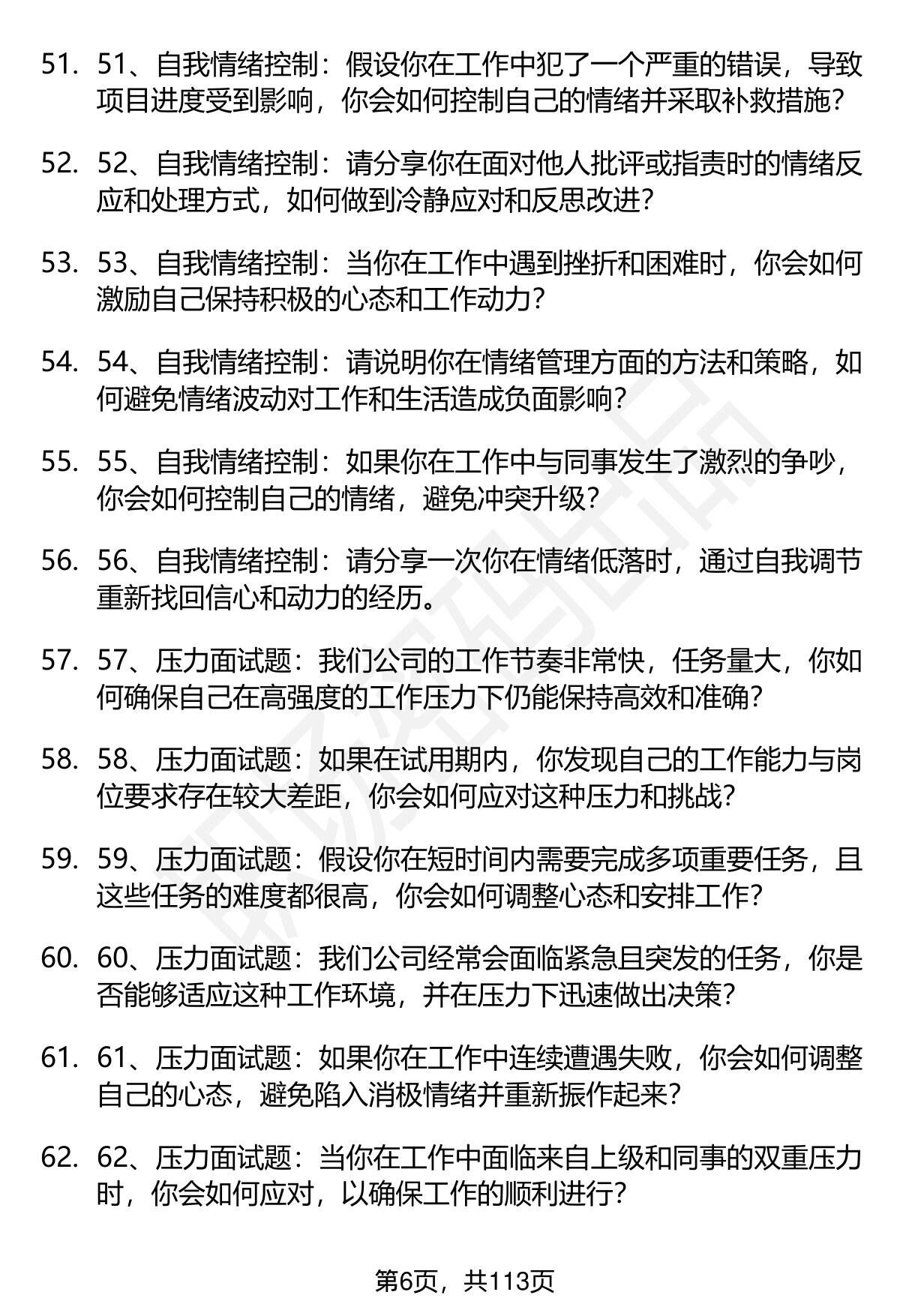 51. 51、自我情绪控制：假设你在工作中犯了一个严重的错误，导致项目进度受到影响，你会如何控制自己的情绪并采取补救措施？

52. 52、自我情绪控制：请分享你在面对他人批评或指责时的情绪反应和处理方式，如何做到冷静应对和反思改进？

53. 53、自我情绪控制：当你在工作中遇到挫折和困难时，你会如何激励自己保持积极的心态和工作动力？

54. 54、自我情绪控制：请说明你在情绪管理方面的方法和策略，如何避免情绪波动对工作和生活造成负面影响？

55. 55、自我情绪控制：如果你在工作中与同事发生了激烈的争吵，你会如何控制自己的情绪，避免冲突升级？

56. 56、自我情绪控制：请分享一次你在情绪低落时，通过自我调节重新找回信心和动力的经历。

57. 57、压力面试题：我们公司的工作节奏非常快，任务量大，你如何确保自己在高强度的工作压力下仍能保持高效和准确？

58. 58、压力面试题：如果在试用期内，你发现自己的工作能力与岗位要求存在较大差距，你会如何应对这种压力和挑战？

59. 59、压力面试题：假设你在短时间内需要完成多项重要任务，且这些任务的难度都很高，你会如何调整心态和安排工作？

60. 60、压力面试题：我们公司经常会面临紧急且突发的任务，你是否能够适应这种工作环境，并在压力下迅速做出决策？

61. 61、压力面试题：如果你在工作中连续遭遇失败，你会如何调整自己的心态，避免陷入消极情绪并重新振作起来？

62. 62、压力面试题：当你在工作中面临来自上级和同事的双重压力时，你会如何应对，以确保工作的顺利进行？

第6页，共113页